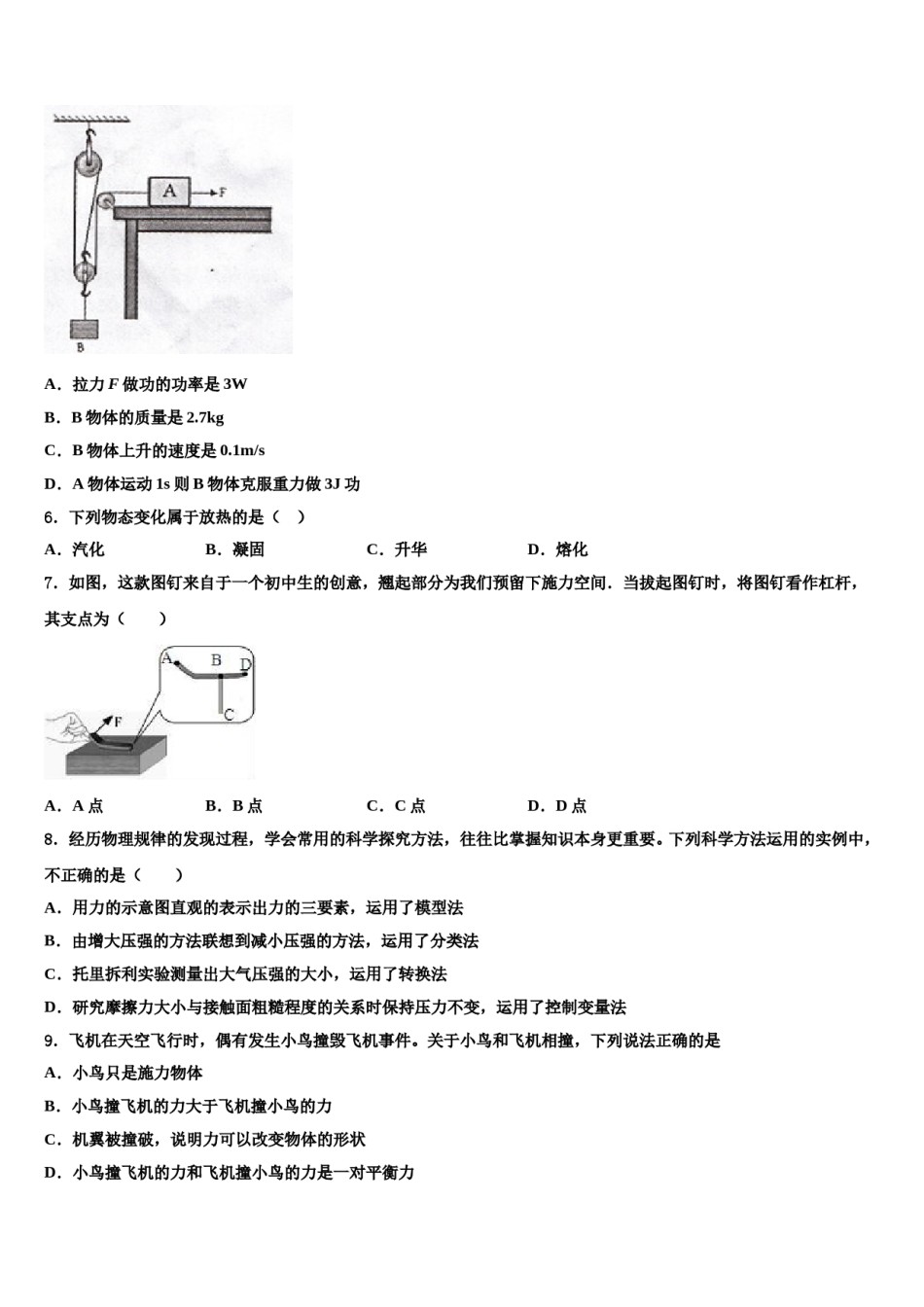 A F B

A．拉力 $F$ 做功的功率是 3W

B．B 物体的质量是 2.7kg

C．B 物体上升的速度是 0.1m/s

D．A 物体运动 1s 则 B 物体克服重力做 3J 功

6．下列物态变化属于放热的是（　）

A．汽化　　B．凝固　　C．升华　　D．熔化

7．如图，这款图钉来自于一个初中生的创意，翘起部分为我们预留下施力空间．当拔起图钉时，将图钉看作杠杆，其支点为（　　）

A B D C F

A．A 点　　B．B 点　　C．C 点　　D．D 点

8．经历物理规律的发现过程，学会常用的科学探究方法，往往比掌握知识本身更重要。下列科学方法运用的实例中，不正确的是（　　）

A．用力的示意图直观的表示出力的三要素，运用了模型法

B．由增大压强的方法联想到减小压强的方法，运用了分类法

C．托里拆利实验测量出大气压强的大小，运用了转换法

D．研究摩擦力大小与接触面粗糙程度的关系时保持压力不变，运用了控制变量法

9．飞机在天空飞行时，偶有发生小鸟撞毁飞机事件。关于小鸟和飞机相撞，下列说法正确的是

A．小鸟只是施力物体

B．小鸟撞飞机的力大于飞机撞小鸟的力

C．机翼被撞破，说明力可以改变物体的形状

D．小鸟撞飞机的力和飞机撞小鸟的力是一对平衡力